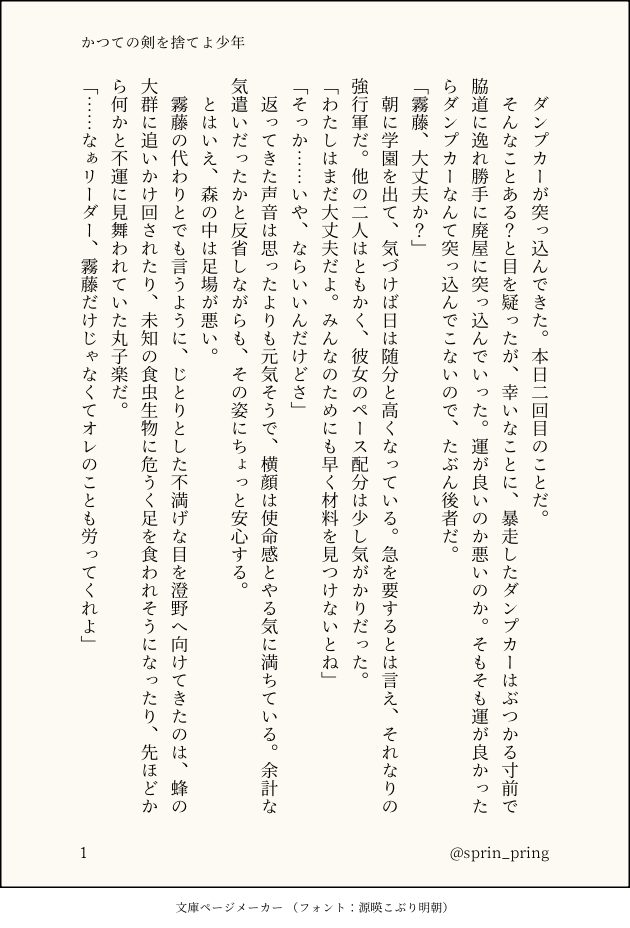 かつての剣を捨てよ少年

ダンプカーが突っ込んできた。本日二回目のことだ。

そんなことある？と目を疑ったが、幸いなことに、暴走したダンプカーはぶつかる寸前で脇道に逸れ勝手に廃屋に突っ込んでいった。運が良いのか悪いのか。そもそも運が良かったらダンプカーなんて突っ込んでこないので、たぶん後者だ。

「霧藤、大丈夫か？」

朝に学園を出て、気づけば日は随分と高くなっている。急を要するとは言え、それなりの強行軍だ。他の二人はともかく、彼女のペース配分は少し気がかりだった。

「わたしはまだ大丈夫だよ。みんなのためにも早く材料を見つけないとね」

「そっか……いや、ならいいんだけどさ」

返ってきた声音は思ったよりも元気そうで、横顔は使命感とやる気に満ちている。余計な気遣いだったかと反省しながらも、その姿にちょっと安心する。

とはいえ、森の中は足場が悪い。

霧藤の代わりとでも言うように、じとりとした不満げな目を澄野へ向けてきたのは、蜂の大群に追いかけ回されたり、未知の食虫生物に危うく足を食われそうになったり、先ほどから何かと不運に見舞われていた丸子楽だ。

「……なぁリーダー、霧藤だけじゃなくてオレのことも労ってくれよ」

1

@sprin_pring

文庫ページメーカー（フォント：源暎こぶり明朝）